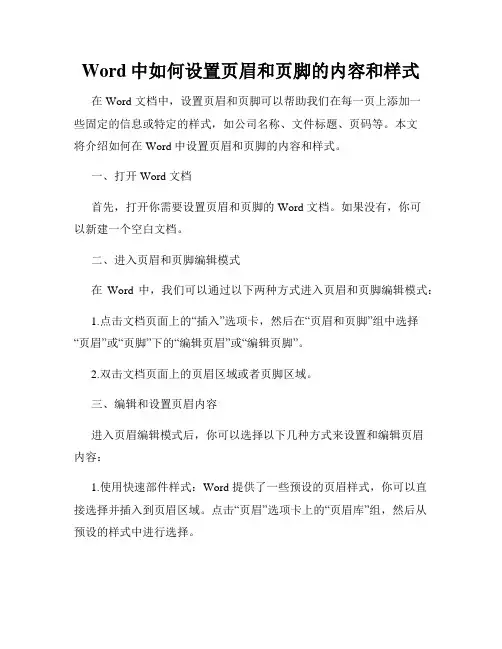 Word 中如何设置页眉和页脚的内容和样式

在 Word 文档中，设置页眉和页脚可以帮助我们在每一页上添加一些固定的信息或特定的样式，如公司名称、文件标题、页码等。本文将介绍如何在 Word 中设置页眉和页脚的内容和样式。

一、打开 Word 文档

首先，打开你需要设置页眉和页脚的 Word 文档。如果没有，你可以新建一个空白文档。

二、进入页眉和页脚编辑模式

在 Word 中，我们可以通过以下两种方式进入页眉和页脚编辑模式：

1.点击文档页面上的“插入”选项卡，然后在“页眉和页脚”组中选择“页眉”或“页脚”下的“编辑页眉”或“编辑页脚”。

2.双击文档页面上的页眉区域或者页脚区域。

三、编辑和设置页眉内容

进入页眉编辑模式后，你可以选择以下几种方式来设置和编辑页眉内容：

1.使用快速部件样式：Word 提供了一些预设的页眉样式，你可以直接选择并插入到页眉区域。点击“页眉”选项卡上的“页眉库”组，然后从预设的样式中进行选择。